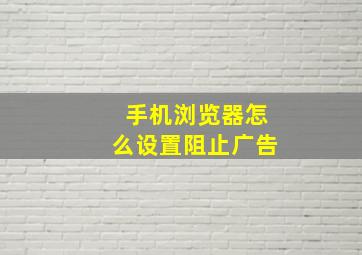 手机浏览器怎么设置阻止广告